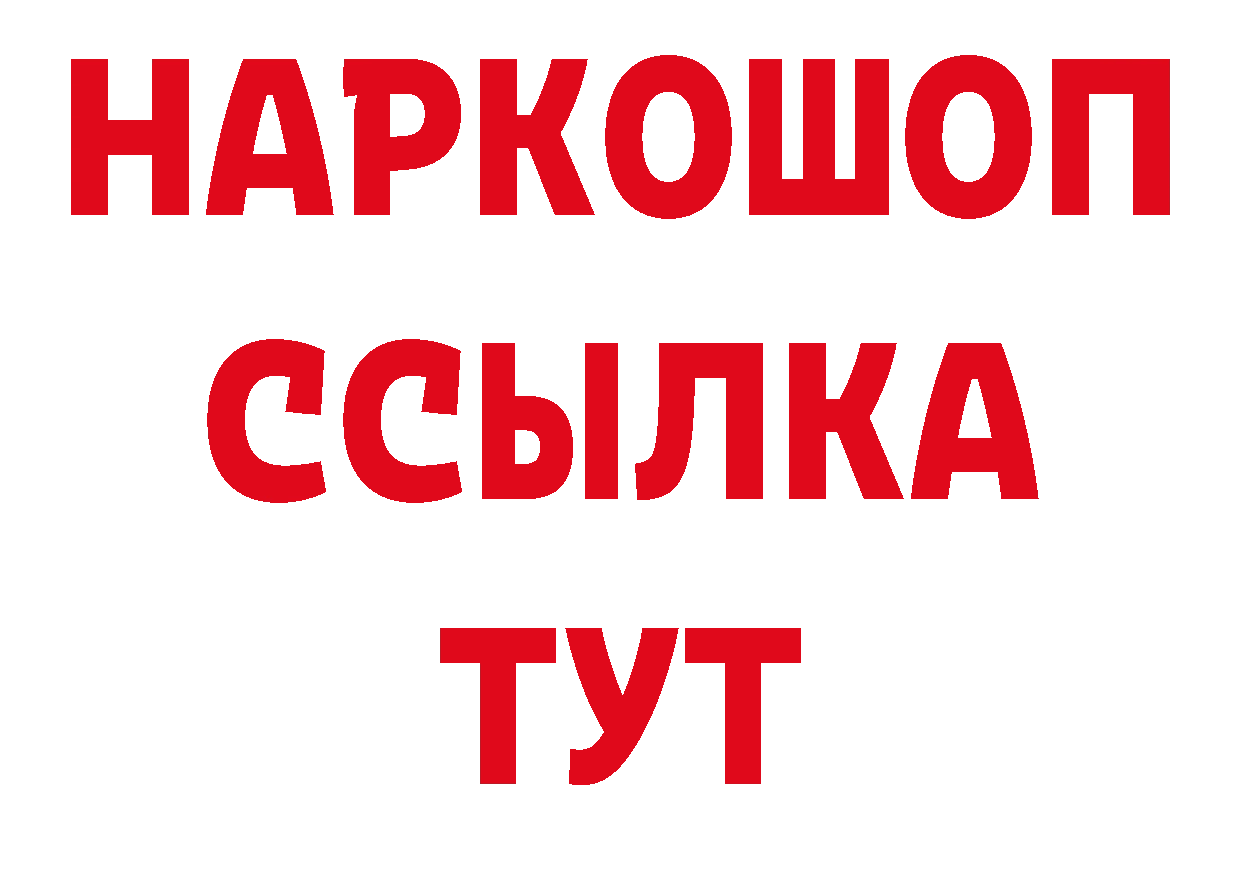 НАРКОШОП
ССЫЛКА
ТУТ